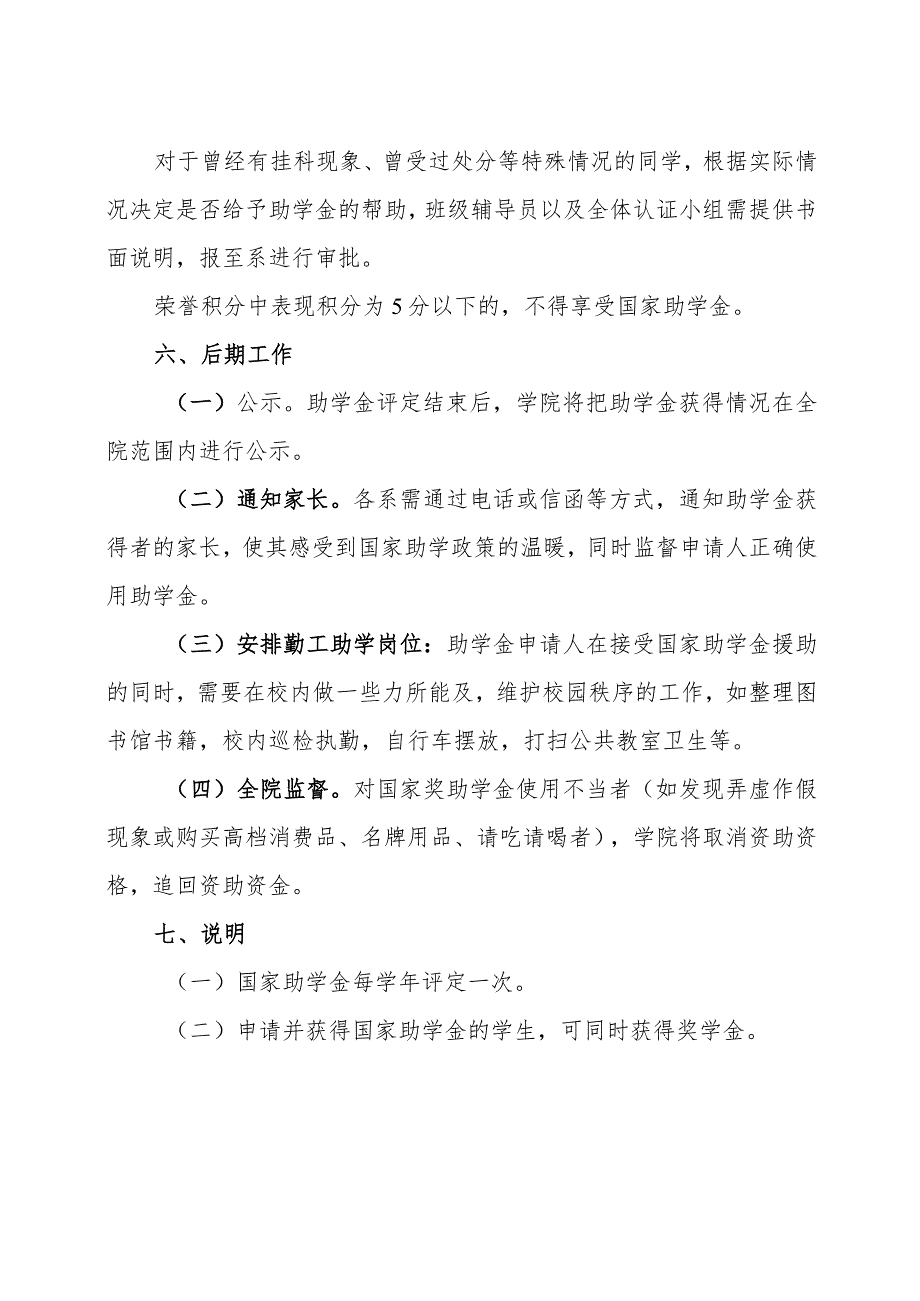 对于曾经有挂科现象、曾受过处分等特殊情况的同学，根据实际情况决定是否给予助学金的帮助，班级辅导员以及全体认证小组需提供书面说明，报至系进行审批。

荣誉积分中表现积分为 5 分以下的，不得享受国家助学金。

六、后期工作

（一）公示。助学金评定结束后，学院将把助学金获得情况在全院范围内进行公示。

（二）通知家长。各系需通过电话或信函等方式，通知助学金获得者的家长，使其感受到国家助学政策的温暖，同时监督申请人正确使用助学金。

（三）安排勤工助学岗位：助学金申请人在接受国家助学金援助的同时，需要在校内做一些力所能及，维护校园秩序的工作，如整理图书馆书籍，校内巡检执勤，自行车摆放，打扫公共教室卫生等。

（四）全院监督。对国家奖助学金使用不当者（如发现弄虚作假现象或购买高档消费品、名牌用品、请吃请喝者），学院将取消资助资格，追回资助资金。

七、说明

（一）国家助学金每学年评定一次。

（二）申请并获得国家助学金的学生，可同时获得奖学金。